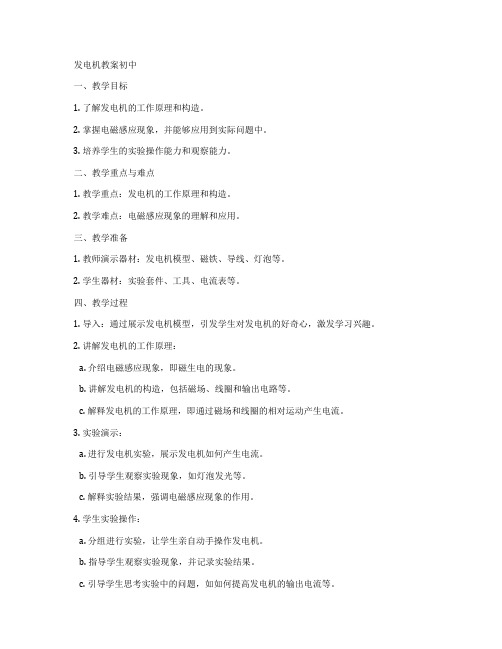 发电机教案初中

一、教学目标

1. 了解发电机的工作原理和构造。

2. 掌握电磁感应现象，并能够应用到实际问题中。

3. 培养学生的实验操作能力和观察能力。

二、教学重点与难点

1. 教学重点：发电机的工作原理和构造。

2. 教学难点：电磁感应现象的理解和应用。

三、教学准备

1. 教师演示器材：发电机模型、磁铁、导线、灯泡等。

2. 学生器材：实验套件、工具、电流表等。

四、教学过程

1. 导入：通过展示发电机模型，引发学生对发电机的好奇心，激发学习兴趣。

2. 讲解发电机的工作原理：

a. 介绍电磁感应现象，即磁生电的现象。

b. 讲解发电机的构造，包括磁场、线圈和输出电路等。

c. 解释发电机的工作原理，即通过磁场和线圈的相对运动产生电流。

3. 实验演示：

a. 进行发电机实验，展示发电机如何产生电流。

b. 引导学生观察实验现象，如灯泡发光等。

c. 解释实验结果，强调电磁感应现象的作用。

4. 学生实验操作：

a. 分组进行实验，让学生亲自动手操作发电机。

b. 指导学生观察实验现象，并记录实验结果。

c. 引导学生思考实验中的问题，如如何提高发电机的输出电流等。